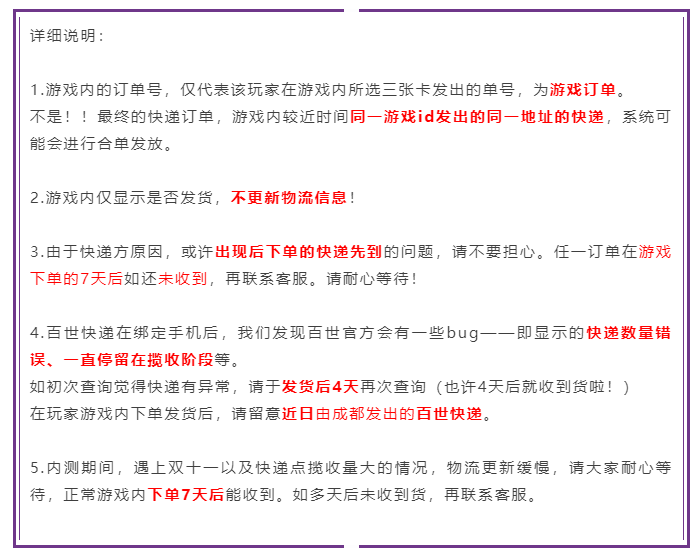 详细说明：

1.游戏内的订单号，仅代表该玩家在游戏内所选三张卡发出的单号，为游戏订单。
不是！！最终的快递订单，游戏内较近时间同一游戏id发出的同一地址的快递，系统可能会进行合单发放。

2.游戏内仅显示是否发货，不更新物流信息！

3.由于快递方原因，或许出现后下单的快递先到的问题，请不要担心。任一订单在游戏下单的7天后如还未收到，再联系客服。请耐心等待！

4.百世快递在绑定手机后，我们发现百世官方会有一些bug——即显示的快递数量错误、一直停留在揽收阶段等。
如初次查询觉得快递有异常，请于发货后4天再次查询（也许4天后就收到货啦！）
在玩家游戏内下单发货后，请留意近日由成都发出的百世快递。

5.内测期间，遇上双十一以及快递点揽收量大的情况，物流更新缓慢，请大家耐心等待，正常游戏内下单7天后能收到。如多天后未收到货，再联系客服。